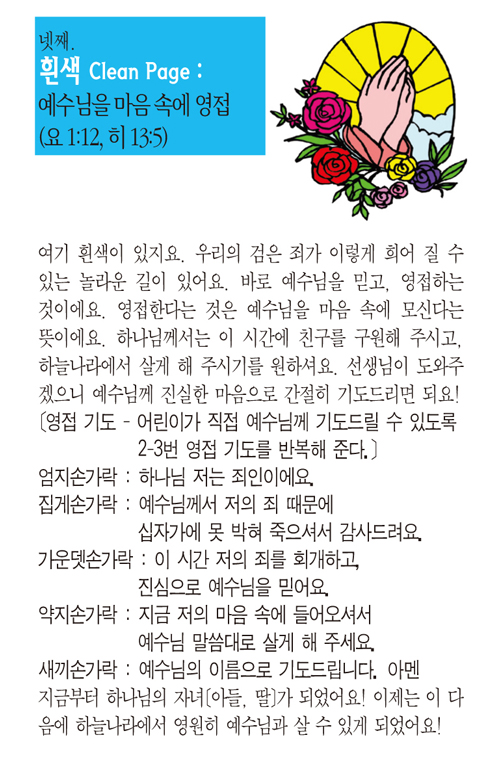 넷째.
흰색 Clean Page :
예수님을 마음 속에 영접
(요 1:12, 히 13:5)

여기 흰색이 있지요. 우리의 검은 죄가 이렇게 희어 질 수 있는 놀라운 길이 있어요. 바로 예수님을 믿고, 영접하는 것이에요. 영접한다는 것은 예수님을 마음 속에 모신다는 뜻이에요. 하나님께서는 이 시간에 친구를 구원해 주시고, 하늘나라에서 살게 해 주시기를 원하셔요. 선생님이 도와주겠으니 예수님께 진실한 마음으로 간절히 기도드리면 되요!
〔영접 기도 - 어린이가 직접 예수님께 기도드릴 수 있도록 2-3번 영접 기도를 반복해 준다.〕
엄지손가락 : 하나님 저는 죄인이에요.
집게손가락 : 예수님께서 저의 죄 때문에 십자가에 못 박혀 죽으셔서 감사드려요.
가운뎃손가락 : 이 시간 저의 죄를 회개하고, 진심으로 예수님을 믿어요.
약지손가락 : 지금 저의 마음 속에 들어오셔서 예수님 말씀대로 살게 해 주세요.
새끼손가락 : 예수님의 이름으로 기도드립니다. 아멘
지금부터 하나님의 자녀〔아들, 딸〕가 되었어요! 이제는 이 다음에 하늘나라에서 영원히 예수님과 살 수 있게 되었어요!